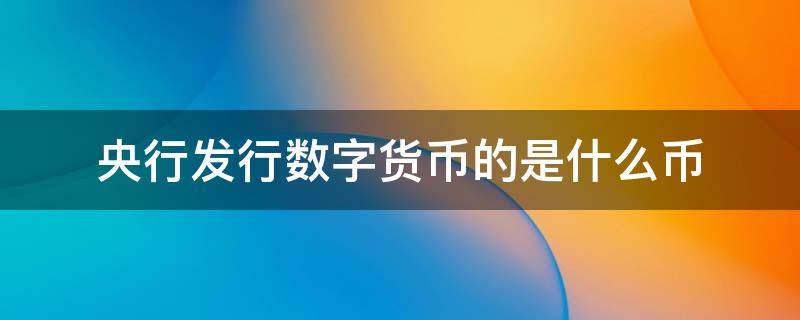 央行发行数字货币的是什么币